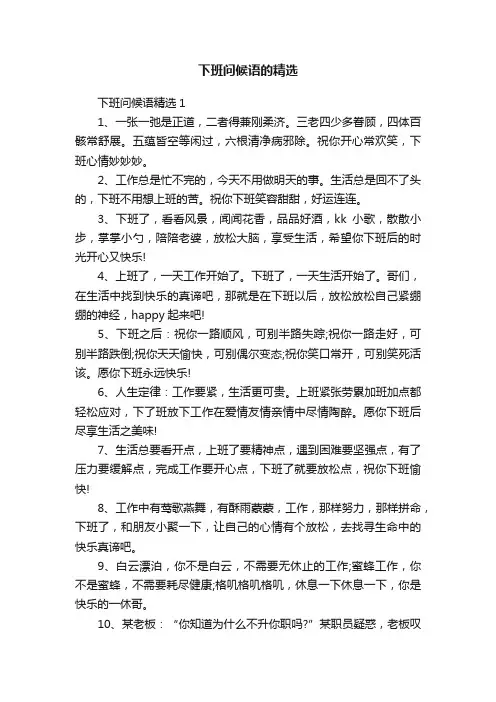 下班问候语的精选

下班问候语精选 1

1、一张一弛是正道，二者得兼刚柔济。三老四少多眷顾，四体百骸常舒展。五蕴皆空等闲过，六根清净病邪除。祝你开心常欢笑，下班心情妙妙妙。

2、工作总是忙不完的，今天不用做明天的事。生活总是回不了头的，下班不用想上班的苦。祝你下班笑容甜甜，好运连连。

3、下班了，看看风景，闻闻花香，品品好酒，kk 小歌，散散小步，掌掌小勺，陪陪老婆，放松大脑，享受生活，希望你下班后的时光开心又快乐!

4、上班了，一天工作开始了。下班了，一天生活开始了。哥们，在生活中找到快乐的真谛吧，那就是在下班以后，放松放松自己紧绷绷的神经，happy 起来吧!

5、下班之后：祝你一路顺风，可别半路失踪;祝你一路走好，可别半路跌倒;祝你天天愉快，可别偶尔变态;祝你笑口常开，可别笑死活该。愿你下班永远快乐!

6、人生定律：工作要紧，生活更可贵。上班紧张劳累加班加点都轻松应对，下了班放下工作在爱情友情亲情中尽情陶醉。愿你下班后尽享生活之美味!

7、生活总要看开点，上班了要精神点，遇到困难要坚强点，有了压力要缓解点，完成工作要开心点，下班了就要放松点，祝你下班愉快!

8、工作中有莺歌燕舞，有酥雨蒙蒙，工作，那样努力，那样拼命，下班了，和朋友小聚一下，让自己的心情有个放松，去找寻生命中的快乐真谛吧。

9、白云漂泊，你不是白云，不需要无休止的工作;蜜蜂工作，你不是蜜蜂，不需要耗尽健康;格叽格叽格叽，休息一下休息一下，你是快乐的一休哥。

10、某老板：“你知道为什么不升你职吗?”某职员疑惑，老板叹